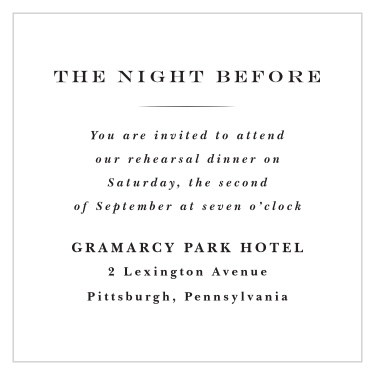 THE NIGHT BEFORE

You are invited to attend our rehearsal dinner on Saturday, the second of September at seven o'clock

GRAMARCY PARK HOTEL
2 Lexington Avenue
Pittsburgh, Pennsylvania